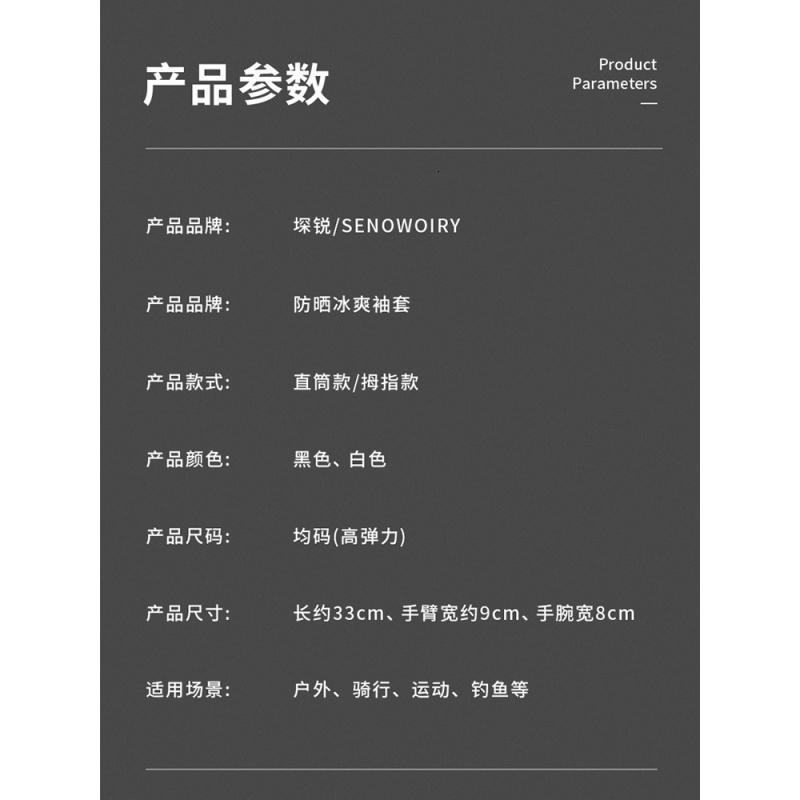 产品参数

Product Parameters

产品品牌: 琛锐/SENOWOIRY

产品品牌: 防晒冰爽袖套

产品款式: 直筒款/拇指款

产品颜色: 黑色、白色

产品尺码: 均码(高弹力)

产品尺寸: 长约33cm、手臂宽约9cm、手腕宽8cm

适用场景: 户外、骑行、运动、钓鱼等